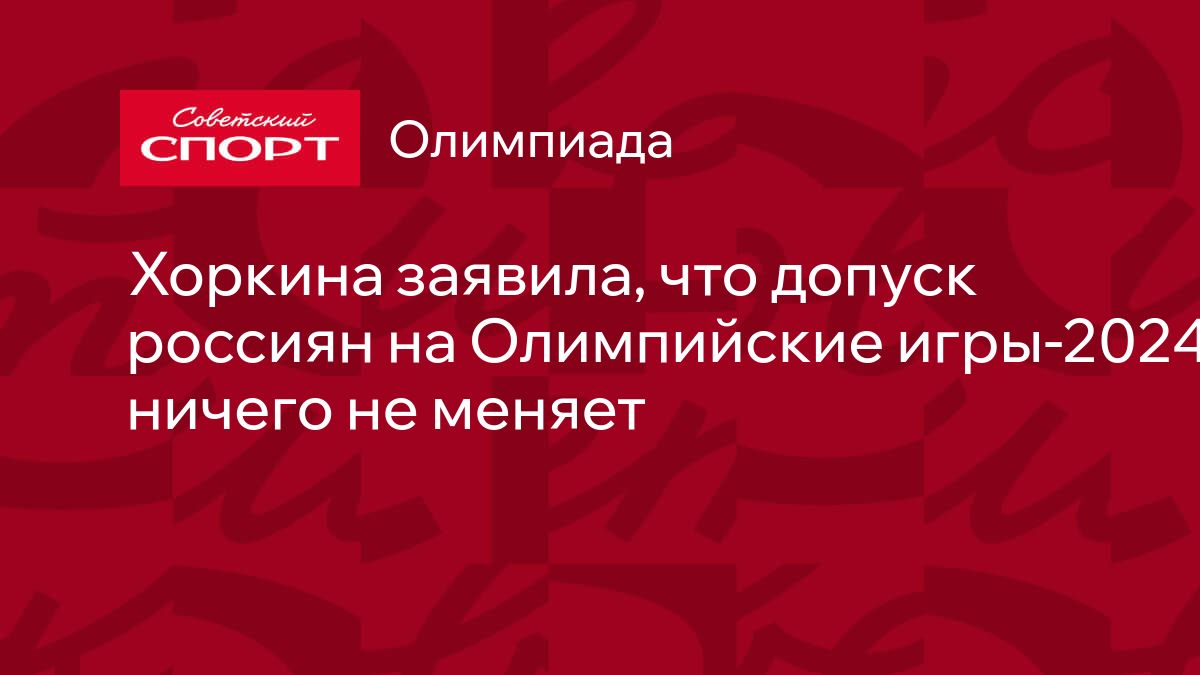 Советский
СПОРТ

Олимпиада

Хоркина заявила, что допуск россиян на Олимпийские игры-2024 ничего не меняет